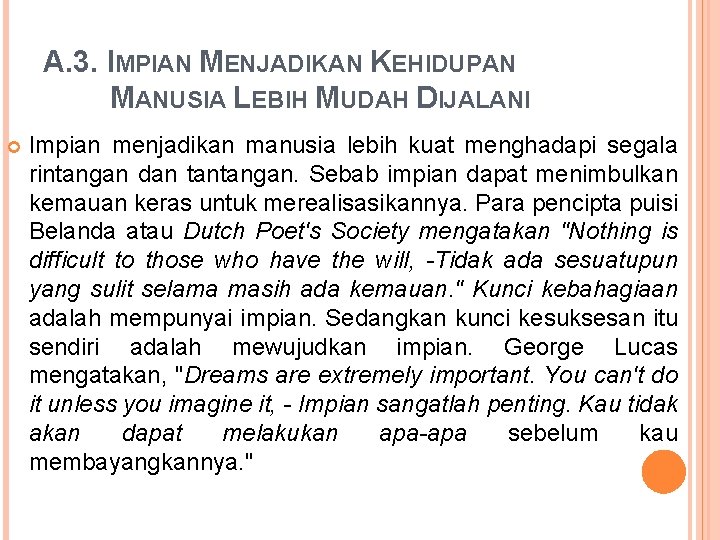 A.3. IMPIAN MENJADIKAN KEHIDUPAN MANUSIA LEBIH MUDAH DIJALANI

Impian menjadikan manusia lebih kuat menghadapi segala rintangan dan tantangan. Sebab impian dapat menimbulkan kemauan keras untuk merealisasikannya. Para pencipta puisi Belanda atau Dutch Poet's Society mengatakan "Nothing is difficult to those who have the will, -Tidak ada sesuatupun yang sulit selama masih ada kemauan." Kunci kebahagiaan adalah mempunyai impian. Sedangkan kunci kesuksesan itu sendiri adalah mewujudkan impian. George Lucas mengatakan, "Dreams are extremely important. You can't do it unless you imagine it, - Impian sangatlah penting. Kau tidak akan dapat melakukan apa-apa sebelum kau membayangkannya."